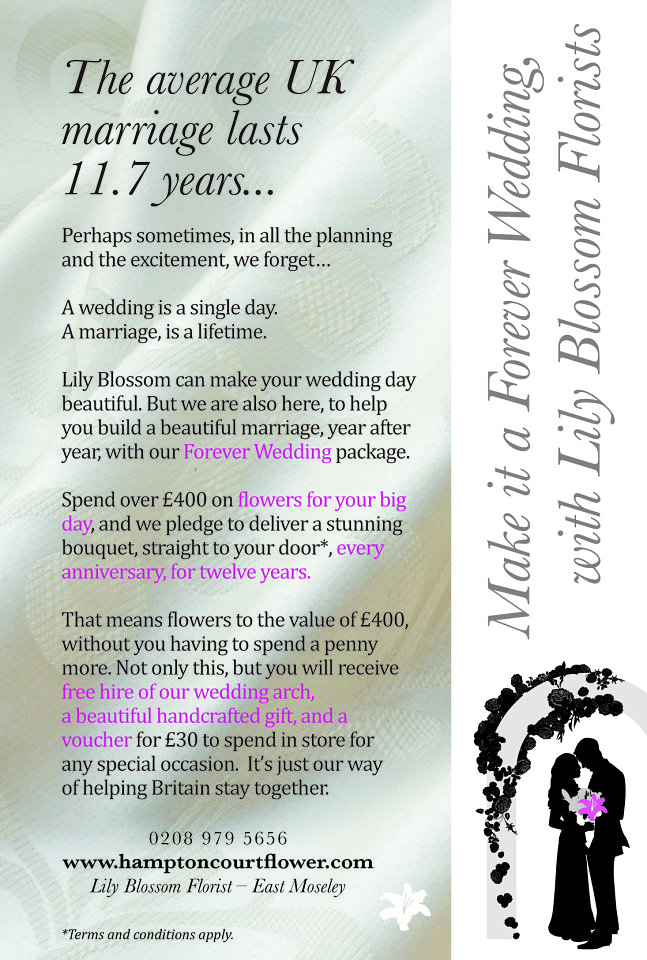 The average UK marriage lasts 11.7 years...

Perhaps sometimes, in all the planning and the excitement, we forget...

A wedding is a single day.
A marriage, is a lifetime.

Lily Blossom can make your wedding day beautiful. But we are also here, to help you build a beautiful marriage, year after year, with our Forever Wedding package.

Spend over £400 on flowers for your big day, and we pledge to deliver a stunning bouquet, straight to your door*, every anniversary, for twelve years.

That means flowers to the value of £400, without you having to spend a penny more. Not only this, but you will receive free hire of our wedding arch, a beautiful handcrafted gift, and a voucher for £30 to spend in store for any special occasion. It's just our way of helping Britain stay together.

0208 979 5656
www.hamptoncourtflower.com
Lily Blossom Florist – East Moseley

*Terms and conditions apply.

Make it a Forever Wedding,
with Lily Blossom Florists